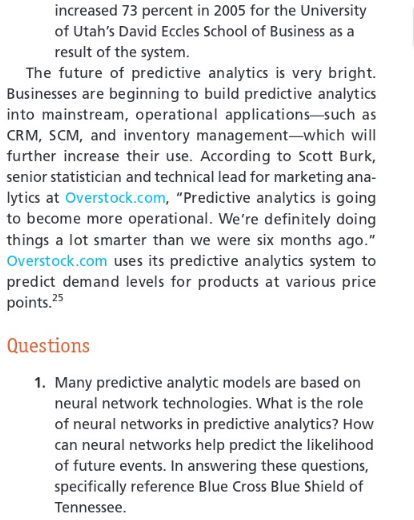 increased 73 percent in 2005 for the University of Utah's David Eccles School of Business as a result of the system.

The future of predictive analytics is very bright. Businesses are beginning to build predictive analytics into mainstream, operational applications—such as CRM, SCM, and inventory management—which will further increase their use. According to Scott Burk, senior statistician and technical lead for marketing analytics at Overstock.com, "Predictive analytics is going to become more operational. We're definitely doing things a lot smarter than we were six months ago." Overstock.com uses its predictive analytics system to predict demand levels for products at various price points.$^{25}$

Questions

1. Many predictive analytic models are based on neural network technologies. What is the role of neural networks in predictive analytics? How can neural networks help predict the likelihood of future events. In answering these questions, specifically reference Blue Cross Blue Shield of Tennessee.